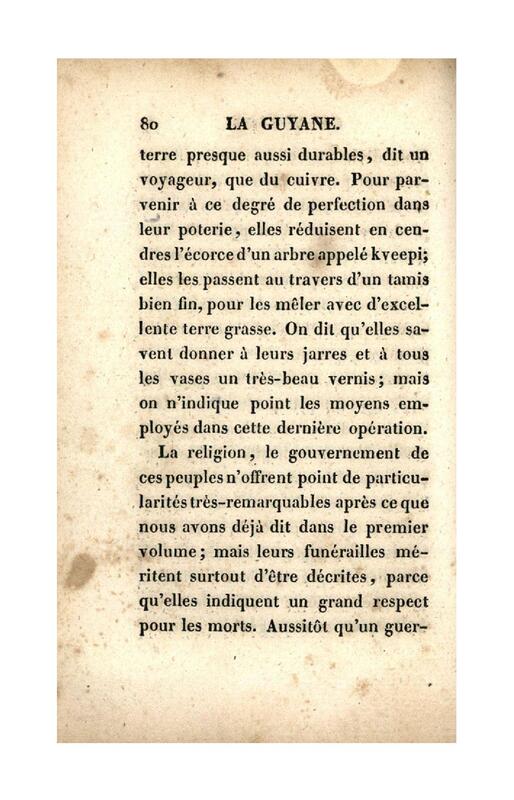 80 LA GUYANE.

terre presque aussi durables, dit un voyageur, que du cuivre. Pour parvenir à ce degré de perfection dans leur poterie, elles réduisent en cendres l'écorce d'un arbre appelé kveepi; elles les passent au travers d'un tamis bien fin, pour les mêler avec d'excellente terre grasse. On dit qu'elles savent donner à leurs jarres et à tous les vases un très-beau vernis; mais on n'indique point les moyens employés dans cette dernière opération.

La religion, le gouvernement de ces peuples n'offrent point de particularités très-remarquables après ce que nous avons déjà dit dans le premier volume; mais leurs funérailles méritent surtout d'être décrites, parce qu'elles indiquent un grand respect pour les morts. Aussitôt qu'un guer-